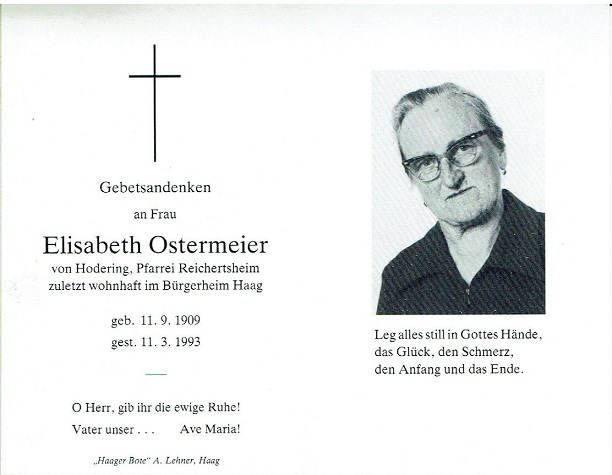 Gebetsandenken

an Frau

Elisabeth Ostermeier

von Hodering, Pfarrei Reichertsheim
zuletzt wohnhaft im Bürgerheim Haag

geb. 11. 9. 1909
gest. 11. 3. 1993

O Herr, gib ihr die ewige Ruhe!
Vater unser . . .  Ave Maria!

„Haager Bote" A. Lehner, Haag

Leg alles still in Gottes Hände,
das Glück, den Schmerz,
den Anfang und das Ende.